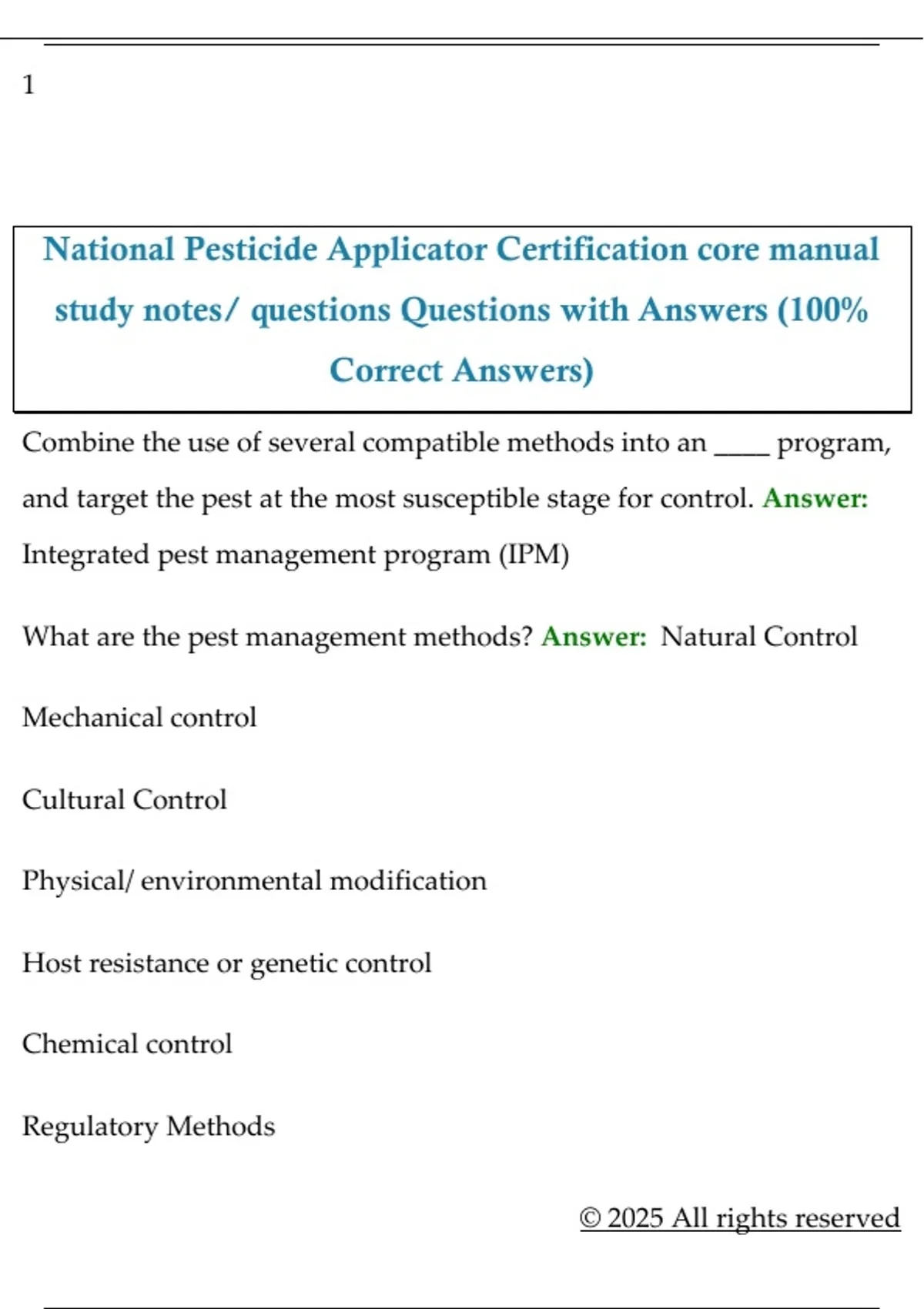 1

National Pesticide Applicator Certification core manual study notes/ questions Questions with Answers (100% Correct Answers)

Combine the use of several compatible methods into an ____ program, and target the pest at the most susceptible stage for control. Answer: Integrated pest management program (IPM)

What are the pest management methods? Answer: Natural Control

Mechanical control

Cultural Control

Physical/ environmental modification

Host resistance or genetic control

Chemical control

Regulatory Methods

© 2025 All rights reserved